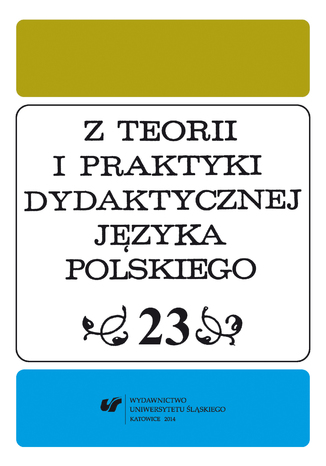 Z TEORII I PRAKTYKI DYDAKTYCZNEJ JĘZYKA POLSKIEGO

23

WYDAWNICTWO UNIWERSYTETU ŚLĄSKIEGO KATOWICE 2014